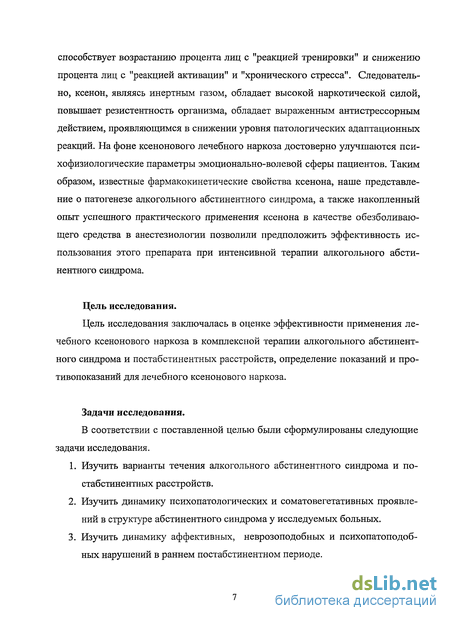 способствует возрастанию процента лиц с "реакцией тренировки" и снижению процента лиц с "реакцией активации" и "хронического стресса". Следовательно, ксенон, являясь инертным газом, обладает высокой наркотической силой, повышает резистентность организма, обладает выраженным антистрессорным действием, проявляющимся в снижении уровня патологических адаптационных реакций. На фоне ксенонового лечебного наркоза достоверно улучшаются психофизиологические параметры эмоционально-волевой сферы пациентов. Таким образом, известные фармакокинетические свойства ксенона, наше представление о патогенезе алкогольного абстинентного синдрома, а также накопленный опыт успешного практического применения ксенона в качестве обезболивающего средства в анестезиологии позволили предположить эффективность использования этого препарата при интенсивной терапии алкогольного абстинентного синдрома.

Цель исследования.

Цель исследования заключалась в оценке эффективности применения лечебного ксенонового наркоза в комплексной терапии алкогольного абстинентного синдрома и постабстинентных расстройств, определение показаний и противопоказаний для лечебного ксенонового наркоза.

Задачи исследования.

В соответствии с поставленной целью были сформулированы следующие задачи исследования.

1. Изучить варианты течения алкогольного абстинентного синдрома и постабстинентных расстройств.

2. Изучить динамику психопатологических и соматовегетативных проявлений в структуре абстинентного синдрома у исследуемых больных.

3. Изучить динамику аффективных, неврозоподобных и психопатоподобных нарушений в раннем постабстинентном периоде.

7

dsLib.net
библиотека диссертаций